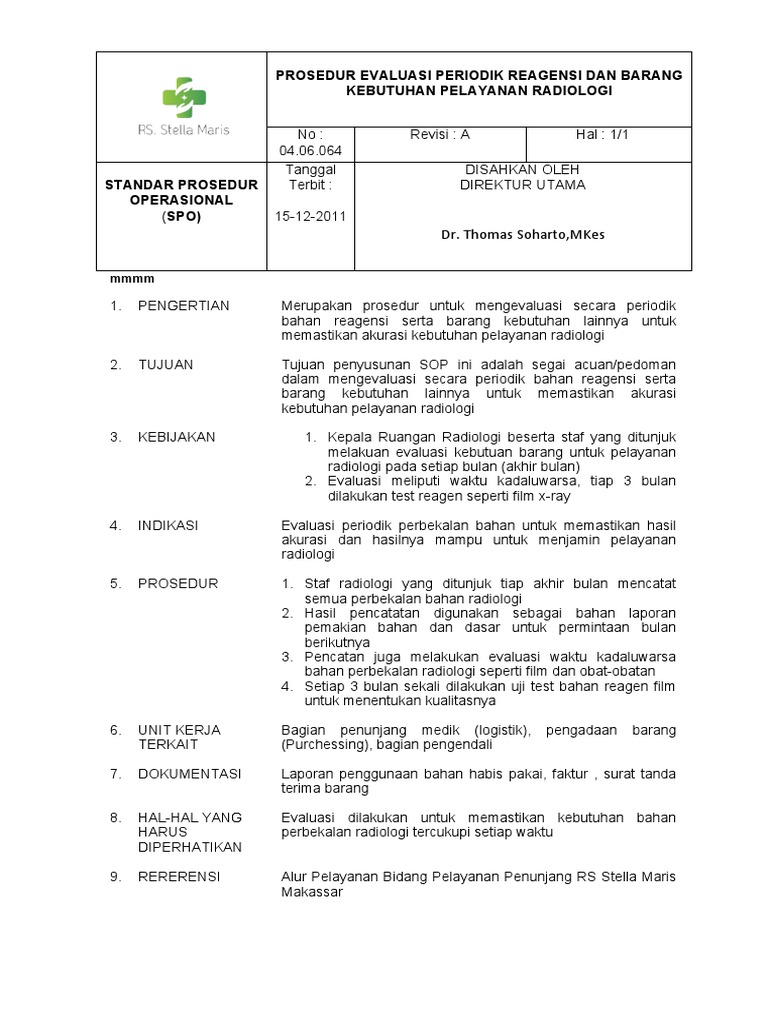 | RS. Stella Maris | PROSEDUR EVALUASI PERIODIK REAGENSI DAN BARANG KEBUTUHAN PELAYANAN RADIOLOGI | | |
|---|---|---|---|
| | No : 04.06.064 | Revisi : A | Hal : 1/1 |
| STANDAR PROSEDUR OPERASIONAL (SPO) | Tanggal Terbit : 15-12-2011 | DISAHKAN OLEH DIREKTUR UTAMA Dr. Thomas Soharto,MKes | |

mmmm

1. PENGERTIAN

Merupakan prosedur untuk mengevaluasi secara periodik bahan reagensi serta barang kebutuhan lainnya untuk memastikan akurasi kebutuhan pelayanan radiologi

2. TUJUAN

Tujuan penyusunan SOP ini adalah segai acuan/pedoman dalam mengevaluasi secara periodik bahan reagensi serta barang kebutuhan lainnya untuk memastikan akurasi kebutuhan pelayanan radiologi

3. KEBIJAKAN

1. Kepala Ruangan Radiologi beserta staf yang ditunjuk melakuan evaluasi kebutuan barang untuk pelayanan radiologi pada setiap bulan (akhir bulan)
2. Evaluasi meliputi waktu kadaluwarsa, tiap 3 bulan dilakukan test reagen seperti film x-ray

4. INDIKASI

Evaluasi periodik perbekalan bahan untuk memastikan hasil akurasi dan hasilnya mampu untuk menjamin pelayanan radiologi

5. PROSEDUR

1. Staf radiologi yang ditunjuk tiap akhir bulan mencatat semua perbekalan bahan radiologi
2. Hasil pencatatan digunakan sebagai bahan laporan pemakian bahan dan dasar untuk permintaan bulan berikutnya
3. Pencatan juga melakukan evaluasi waktu kadaluwarsa bahan perbekalan radiologi seperti film dan obat-obatan
4. Setiap 3 bulan sekali dilakukan uji test bahan reagen film untuk menentukan kualitasnya

6. UNIT KERJA TERKAIT

Bagian penunjang medik (logistik), pengadaan barang (Purchessing), bagian pengendali

7. DOKUMENTASI

Laporan penggunaan bahan habis pakai, faktur , surat tanda terima barang

8. HAL-HAL YANG HARUS DIPERHATIKAN

Evaluasi dilakukan untuk memastikan kebutuhan bahan perbekalan radiologi tercukupi setiap waktu

9. RERERENSI

Alur Pelayanan Bidang Pelayanan Penunjang RS Stella Maris Makassar